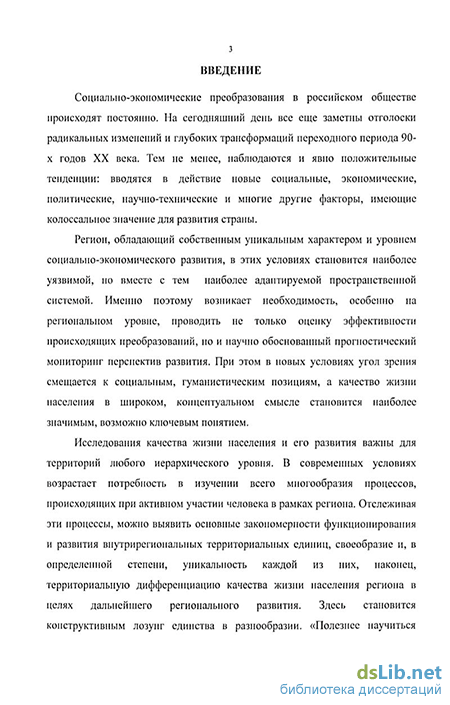 3

ВВЕДЕНИЕ

Социально-экономические преобразования в российском обществе происходят постоянно. На сегодняшний день все еще заметны отголоски радикальных изменений и глубоких трансформаций переходного периода 90-х годов XX века. Тем не менее, наблюдаются и явно положительные тенденции: вводятся в действие новые социальные, экономические, политические, научно-технические и многие другие факторы, имеющие колоссальное значение для развития страны.

Регион, обладающий собственным уникальным характером и уровнем социально-экономического развития, в этих условиях становится наиболее уязвимой, но вместе с тем наиболее адаптируемой пространственной системой. Именно поэтому возникает необходимость, особенно на региональном уровне, проводить не только оценку эффективности происходящих преобразований, но и научно обоснованный прогностический мониторинг перспектив развития. При этом в новых условиях угол зрения смещается к социальным, гуманистическим позициям, а качество жизни населения в широком, концептуальном смысле становится наиболее значимым, возможно ключевым понятием.

Исследования качества жизни населения и его развития важны для территорий любого иерархического уровня. В современных условиях возрастает потребность в изучении всего многообразия процессов, происходящих при активном участии человека в рамках региона. Отслеживая эти процессы, можно выявить основные закономерности функционирования и развития внутрирегиональных территориальных единиц, своеобразие и, в определенной степени, уникальность каждой из них, наконец, территориальную дифференциацию качества жизни населения региона в целях дальнейшего регионального развития. Здесь становится конструктивным лозунг единства в разнообразии. «Полезнее научиться

dsLib.net
библиотека диссертаций